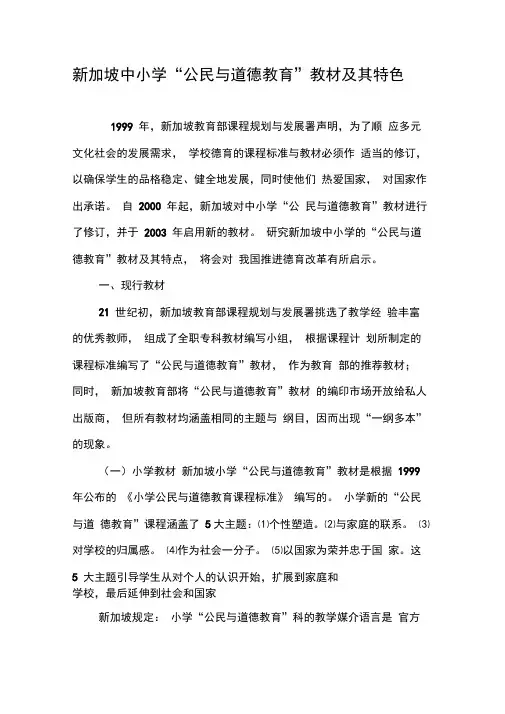 新加坡中小学“公民与道德教育”教材及其特色

1999 年，新加坡教育部课程规划与发展署声明，为了顺 应多元文化社会的发展需求， 学校德育的课程标准与教材必须作 适当的修订，以确保学生的品格稳定、健全地发展，同时使他们 热爱国家， 对国家作出承诺。 自 2000 年起，新加坡对中小学“公 民与道德教育”教材进行了修订，并于 2003 年启用新的教材。 研究新加坡中小学的“公民与道德教育”教材及其特点， 将会对 我国推进德育改革有所启示。

一、现行教材

21 世纪初，新加坡教育部课程规划与发展署挑选了教学经 验丰富的优秀教师， 组成了全职专科教材编写小组， 根据课程计 划所制定的课程标准编写了“公民与道德教育”教材， 作为教育 部的推荐教材；同时， 新加坡教育部将“公民与道德教育”教材 的编印市场开放给私人出版商， 但所有教材均涵盖相同的主题与 纲目，因而出现“一纲多本”的现象。

（一）小学教材 新加坡小学“公民与道德教育”教材是根据 1999 年公布的 《小学公民与道德教育课程标准》 编写的。 小学新的“公民与道 德教育”课程涵盖了 5 大主题：⑴个性塑造。⑵与家庭的联系。 ⑶对学校的归属感。 ⑷作为社会一分子。 ⑸以国家为荣并忠于国 家。这 5 大主题引导学生从对个人的认识开始，扩展到家庭和学校，最后延伸到社会和国家

新加坡规定： 小学“公民与道德教育”科的教学媒介语言是 官方